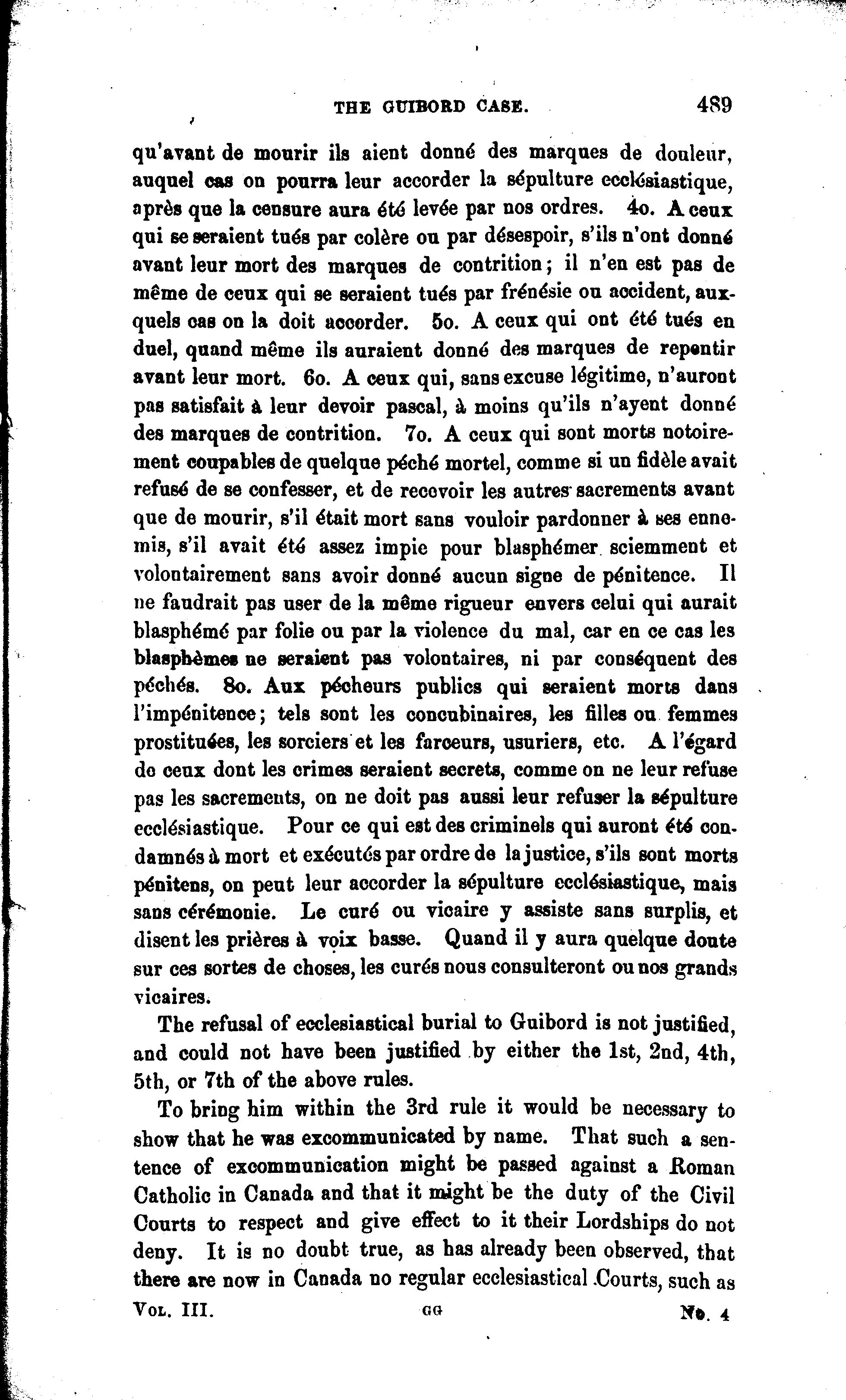 THE GUIBORD CASE. 489

qu'avant de mourir ils aient donné des marques de douleur, auquel cas on pourra leur accorder la sépulture ecclésiastique, après que la censure aura été levée par nos ordres. 4o. A ceux qui se seraient tués par colère ou par désespoir, s'ils n'ont donné avant leur mort des marques de contrition; il n'en est pas de même de ceux qui se seraient tués par frénésie ou accident, auxquels cas on la doit accorder. 5o. A ceux qui ont été tués en duel, quand même ils auraient donné des marques de repentir avant leur mort. 6o. A ceux qui, sans excuse légitime, n'auront pas satisfait à leur devoir pascal, à moins qu'ils n'ayent donné des marques de contrition. 7o. A ceux qui sont morts notoirement coupables de quelque péché mortel, comme si un fidèle avait refusé de se confesser, et de recevoir les autres sacrements avant que de mourir, s'il était mort sans vouloir pardonner à ses ennemis, s'il avait été assez impie pour blasphémer sciemment et volontairement sans avoir donné aucun signe de pénitence. Il ne faudrait pas user de la même rigueur envers celui qui aurait blasphémé par folie ou par la violence du mal, car en ce cas les blasphèmes ne seraient pas volontaires, ni par conséquent des péchés. 8o. Aux pécheurs publics qui seraient morts dans l'impénitence; tels sont les concubinaires, les filles ou femmes prostituées, les sorciers et les farceurs, usuriers, etc. A l'égard de ceux dont les crimes seraient secrets, comme on ne leur refuse pas les sacrements, on ne doit pas aussi leur refuser la sépulture ecclésiastique. Pour ce qui est des criminels qui auront été condamnés à mort et exécutés par ordre de la justice, s'ils sont morts pénitens, on peut leur accorder la sépulture ecclésiastique, mais sans cérémonie. Le curé ou vicaire y assiste sans surplis, et disent les prières à voix basse. Quand il y aura quelque doute sur ces sortes de choses, les curés nous consulteront ou nos grands vicaires.

The refusal of ecclesiastical burial to Guibord is not justified, and could not have been justified by either the 1st, 2nd, 4th, 5th, or 7th of the above rules.

To bring him within the 3rd rule it would be necessary to show that he was excommunicated by name. That such a sentence of excommunication might be passed against a Roman Catholic in Canada and that it might be the duty of the Civil Courts to respect and give effect to it their Lordships do not deny. It is no doubt true, as has already been observed, that there are now in Canada no regular ecclesiastical Courts, such as

VOL. III. GG No. 4